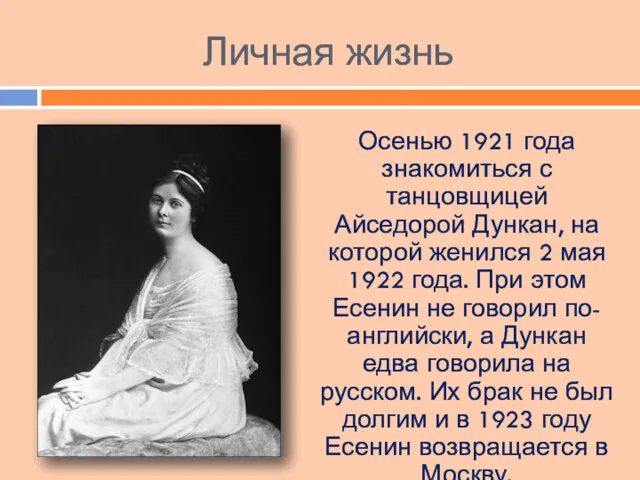 Личная жизнь

Осенью 1921 года знакомиться с танцовщицей Айседорой Дункан, на которой женился 2 мая 1922 года. При этом Есенин не говорил по-английски, а Дункан едва говорила на русском. Их брак не был долгим и в 1923 году Есенин возвращается в Москву.